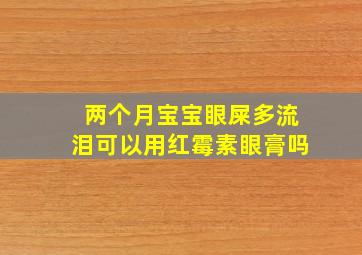 两个月宝宝眼屎多流泪可以用红霉素眼膏吗